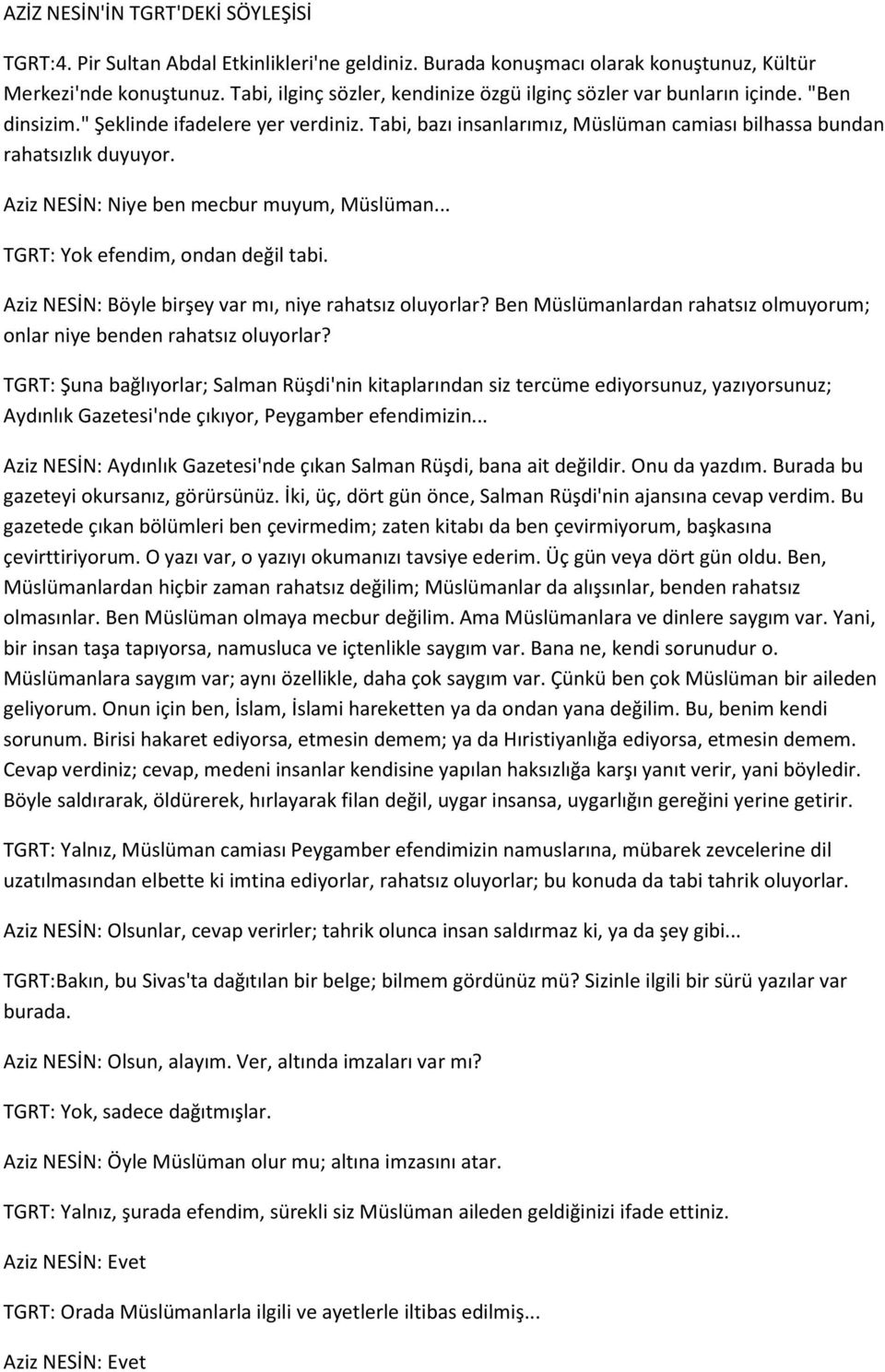 AZİZ NESİN'İN TGRT'DEKİ SÖYLEŞİSİ

TGRT:4. Pir Sultan Abdal Etkinlikleri'ne geldiniz. Burada konuşmacı olarak konuştunuz, Kültür Merkezi'nde konuştunuz. Tabi, ilginç sözler, kendinize özgü ilginç sözler var bunların içinde. "Ben dinsizim." Şeklinde ifadelere yer verdiniz. Tabi, bazı insanlarımız, Müslüman camiası bilhassa bundan rahatsızlık duyuyor.

Aziz NESİN: Niye ben mecbur muyum, Müslüman...

TGRT: Yok efendim, ondan değil tabi.

Aziz NESİN: Böyle birşey var mı, niye rahatsız oluyorlar? Ben Müslümanlardan rahatsız olmuyorum; onlar niye benden rahatsız oluyorlar?

TGRT: Şuna bağlıyorlar; Salman Rüşdi'nin kitaplarından siz tercüme ediyorsunuz, yazıyorsunuz; Aydınlık Gazetesi'nde çıkıyor, Peygamber efendimizin...

Aziz NESİN: Aydınlık Gazetesi'nde çıkan Salman Rüşdi, bana ait değildir. Onu da yazdım. Burada bu gazeteyi okursanız, görürsünüz. İki, üç, dört gün önce, Salman Rüşdi'nin ajansına cevap verdim. Bu gazetede çıkan bölümleri ben çevirmedim; zaten kitabı da ben çevirmiyorum, başkasına çevirttiriyorum. O yazı var, o yazıyı okumanızı tavsiye ederim. Üç gün veya dört gün oldu. Ben, Müslümanlardan hiçbir zaman rahatsız değilim; Müslümanlar da alışsınlar, benden rahatsız olmasınlar. Ben Müslüman olmaya mecbur değilim. Ama Müslümanlara ve dinlere saygım var. Yani, bir insan taşa tapıyorsa, namusluca ve içtenlikle saygım var. Bana ne, kendi sorunudur o. Müslümanlara saygım var; aynı özellikle, daha çok saygım var. Çünkü ben çok Müslüman bir aileden geliyorum. Onun için ben, İslam, İslami hareketten ya da ondan yana değilim. Bu, benim kendi sorunum. Birisi hakaret ediyorsa, etmesin demem; ya da Hıristiyanlığa ediyorsa, etmesin demem. Cevap verdiniz; cevap, medeni insanlar kendisine yapılan haksızlığa karşı yanıt verir, yani böyledir. Böyle saldırarak, öldürerek, hırlayarak filan değil, uygar insansa, uygarlığın gereğini yerine getirir.

TGRT: Yalnız, Müslüman camiası Peygamber efendimizin namuslarına, mübarek zevcelerine dil uzatılmasından elbette ki imtina ediyorlar, rahatsız oluyorlar; bu konuda da tabi tahrik oluyorlar.

Aziz NESİN: Olsunlar, cevap verirler; tahrik olunca insan saldırmaz ki, ya da şey gibi...

TGRT:Bakın, bu Sivas'ta dağıtılan bir belge; bilmem gördünüz mü? Sizinle ilgili bir sürü yazılar var burada.

Aziz NESİN: Olsun, alayım. Ver, altında imzaları var mı?

TGRT: Yok, sadece dağıtmışlar.

Aziz NESİN: Öyle Müslüman olur mu; altına imzasını atar.

TGRT: Yalnız, şurada efendim, sürekli siz Müslüman aileden geldiğinizi ifade ettiniz.

Aziz NESİN: Evet

TGRT: Orada Müslümanlarla ilgili ve ayetlerle iltibas edilmiş...

Aziz NESİN: Evet